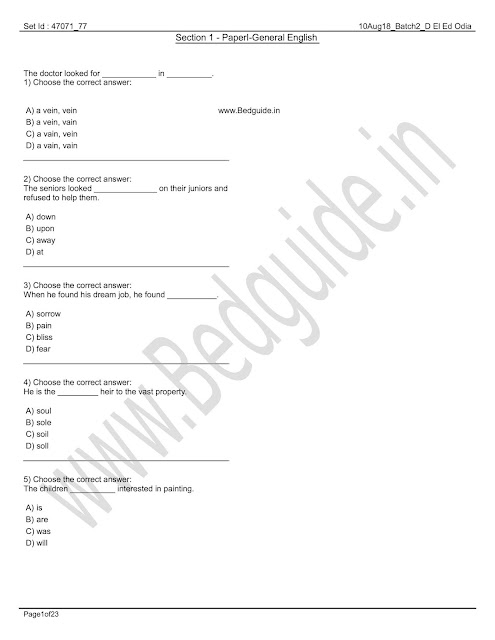 Set Id : 47071_77

10Aug18_Batch2_D El Ed Odia

Section 1 - PaperI-General English

The doctor looked for ____________ in __________.
1) Choose the correct answer:

A) a vein, vein
B) a vein, vain
C) a vain, vein
D) a vain, vain

www.Bedguide.in

2) Choose the correct answer:
The seniors looked ______________ on their juniors and refused to help them.

A) down
B) upon
C) away
D) at

3) Choose the correct answer:
When he found his dream job, he found ___________.

A) sorrow
B) pain
C) bliss
D) fear

4) Choose the correct answer:
He is the _________ heir to the vast property.

A) soul
B) sole
C) soil
D) soll

5) Choose the correct answer:
The children __________ interested in painting.

A) is
B) are
C) was
D) will

www.Bedguide.in

Page1of23